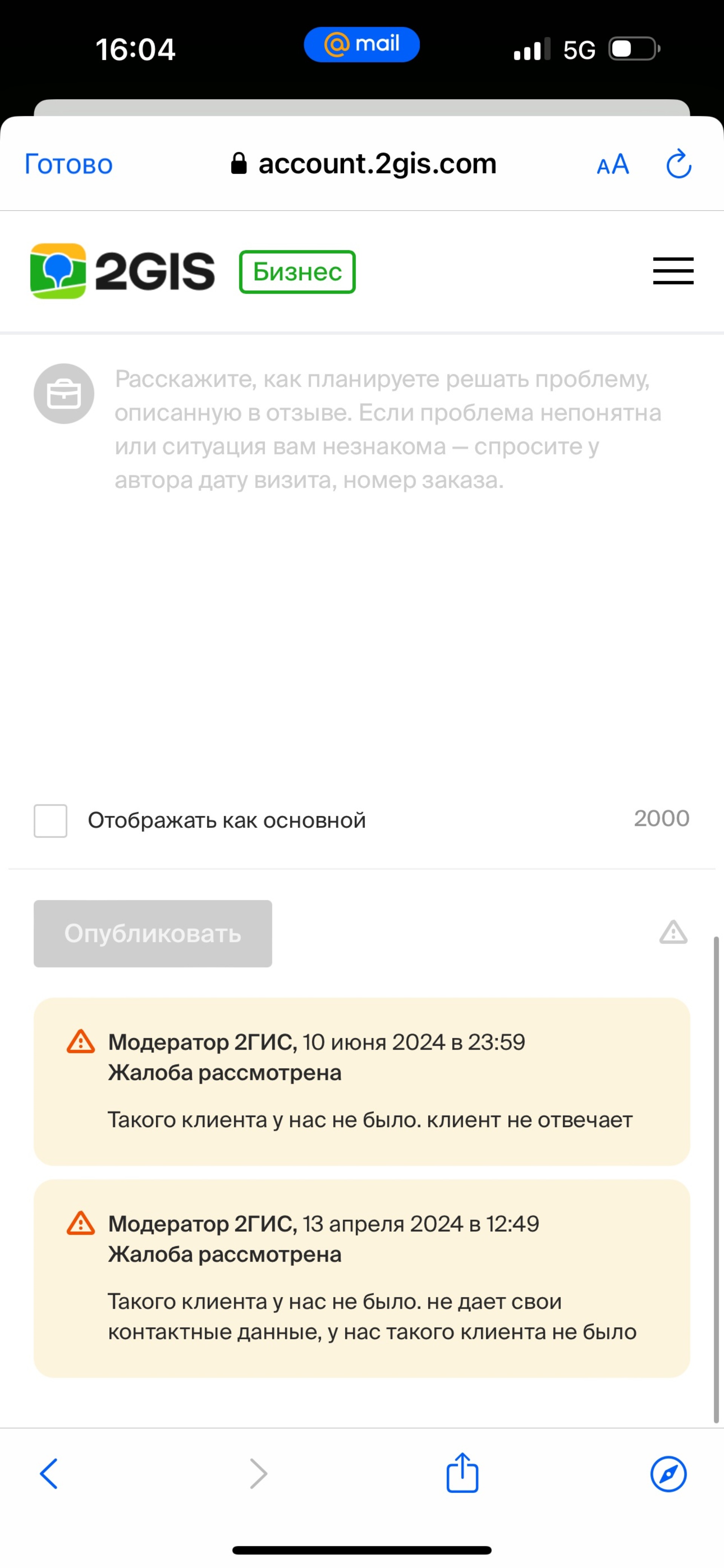 16:04
@ mail
5G

Готово
account.2gis.com
AA

2GIS Бизнес

Расскажите, как планируете решать проблему, описанную в отзыве. Если проблема непонятна или ситуация вам незнакома — спросите у автора дату визита, номер заказа.

Отображать как основной
2000

Опубликовать

Модератор 2ГИС, 10 июня 2024 в 23:59
Жалоба рассмотрена

Такого клиента у нас не было. клиент не отвечает

Модератор 2ГИС, 13 апреля 2024 в 12:49
Жалоба рассмотрена

Такого клиента у нас не было. не дает свои контактные данные, у нас такого клиента не было